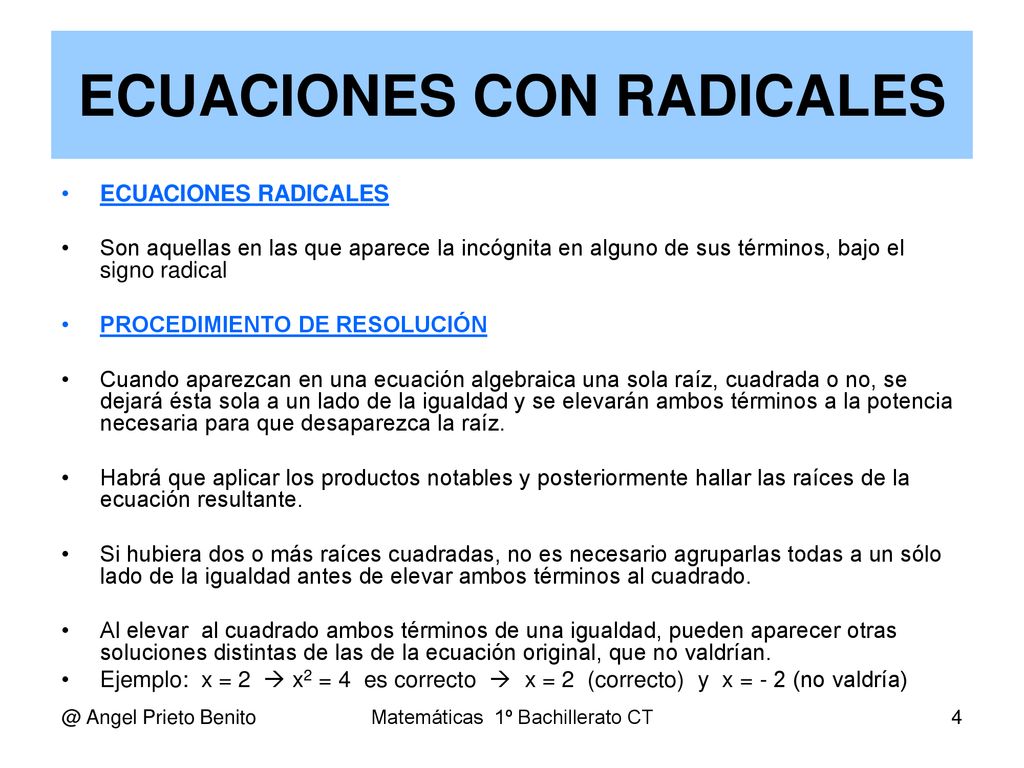 ECUACIONES CON RADICALES

• ECUACIONES RADICALES

• Son aquellas en las que aparece la incógnita en alguno de sus términos, bajo el signo radical

• PROCEDIMIENTO DE RESOLUCIÓN

• Cuando aparezcan en una ecuación algebraica una sola raíz, cuadrada o no, se dejará ésta sola a un lado de la igualdad y se elevarán ambos términos a la potencia necesaria para que desaparezca la raíz.

• Habrá que aplicar los productos notables y posteriormente hallar las raíces de la ecuación resultante.

• Si hubiera dos o más raíces cuadradas, no es necesario agruparlas todas a un sólo lado de la igualdad antes de elevar ambos términos al cuadrado.

• Al elevar al cuadrado ambos términos de una igualdad, pueden aparecer otras soluciones distintas de las de la ecuación original, que no valdrían.
• Ejemplo: $x = 2$ → $x^2 = 4$ es correcto → $x = 2$ (correcto) y $x = -2$ (no valdría)

@ Angel Prieto Benito Matemáticas 1º Bachillerato CT 4